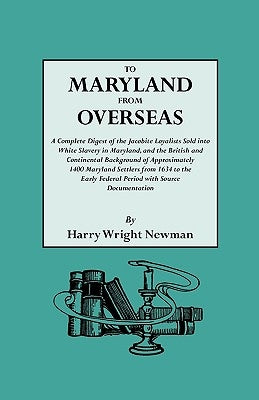 TO
MARYLAND
FROM
OVERSEAS

A Complete Digest of the Jacobite Loyalists Sold into White Slavery in Maryland, and the British and Continental Background of Approximately 1400 Maryland Settlers from 1634 to the Early Federal Period with Source Documentation

By
Harry Wright Newman